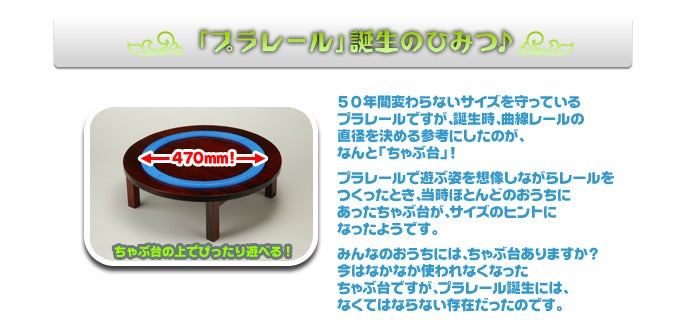 「プラレール」誕生のひみつ♪

470mm!

ちゃぶ台の上でぴったり遊べる！

５０年間変わらないサイズを守っているプラレールですが、誕生時、曲線レールの直径を決める参考にしたのが、なんと「ちゃぶ台」！

プラレールで遊ぶ姿を想像しながらレールをつくったとき、当時ほとんどのおうちにあったちゃぶ台が、サイズのヒントになったようです。

みんなのおうちには、ちゃぶ台ありますか？今はなかなか使われなくなったちゃぶ台ですが、プラレール誕生には、なくてはならない存在だったのです。